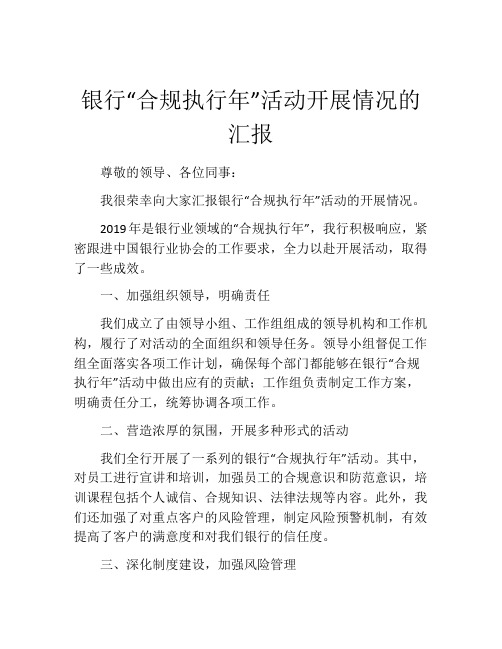 银行“合规执行年”活动开展情况的汇报

尊敬的领导、各位同事：

我很荣幸向大家汇报银行“合规执行年”活动的开展情况。

2019年是银行业领域的“合规执行年”，我行积极响应，紧密跟进中国银行业协会的工作要求，全力以赴开展活动，取得了一些成效。

一、加强组织领导，明确责任

我们成立了由领导小组、工作组组成的领导机构和工作机构，履行了对活动的全面组织和领导任务。领导小组督促工作组全面落实各项工作计划，确保每个部门都能够在银行“合规执行年”活动中做出应有的贡献；工作组负责制定工作方案，明确责任分工，统筹协调各项工作。

二、营造浓厚的氛围，开展多种形式的活动

我们全行开展了一系列的银行“合规执行年”活动。其中，对员工进行宣讲和培训，加强员工的合规意识和防范意识，培训课程包括个人诚信、合规知识、法律法规等内容。此外，我们还加强了对重点客户的风险管理，制定风险预警机制，有效提高了客户的满意度和对我们银行的信任度。

三、深化制度建设，加强风险管理